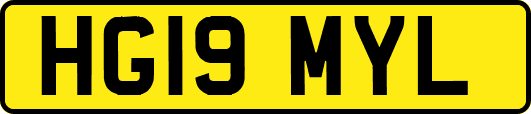 HG19 MYL